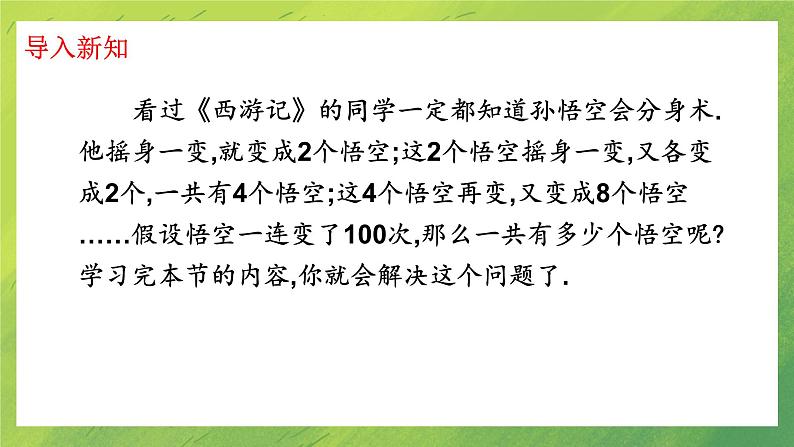 导入新知

看过《西游记》的同学一定都知道孙悟空会分身术.他摇身一变,就变成2个悟空;这2个悟空摇身一变,又各变成2个,一共有4个悟空;这4个悟空再变,又变成8个悟空……假设悟空一连变了100次,那么一共有多少个悟空呢?学习完本节的内容,你就会解决这个问题了.